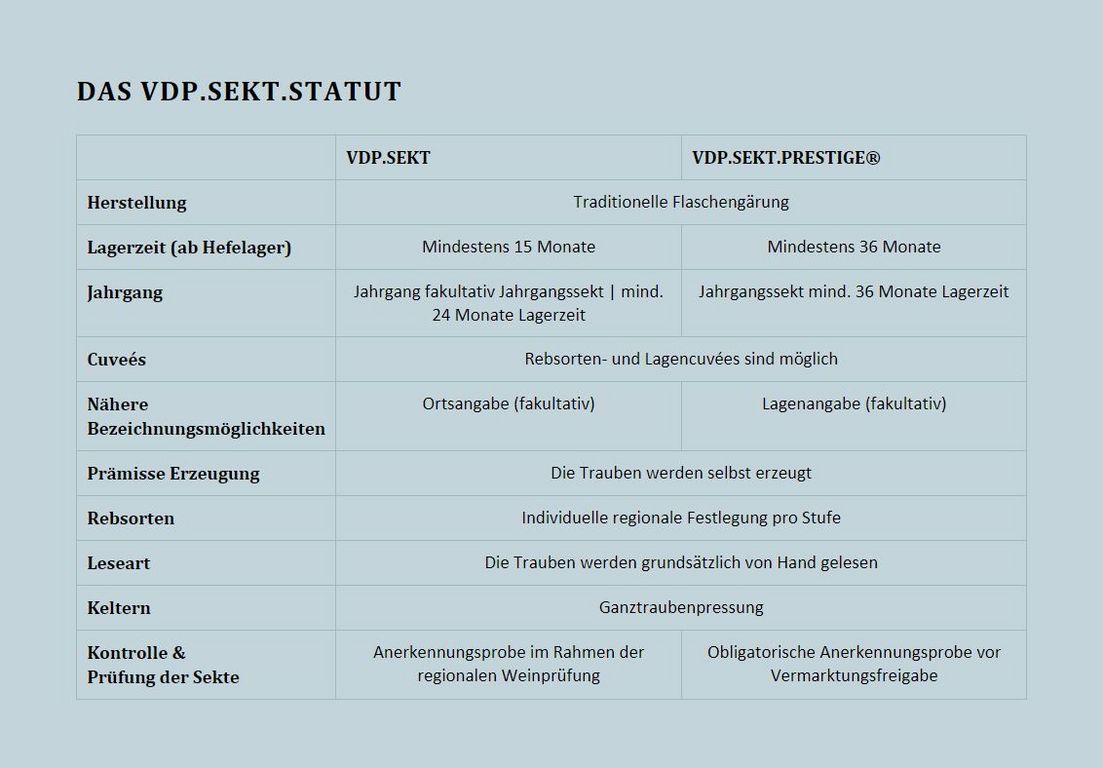 DAS VDP.SEKT.STATUT

|  | VDP.SEKT | VDP.SEKT.PRESTIGE® |
|---|---|---|
| Herstellung | Traditionelle Flaschengärung |  |
| Lagerzeit (ab Hefelager) | Mindestens 15 Monate | Mindestens 36 Monate |
| Jahrgang | Jahrgang fakultativ Jahrgangssekt \| mind. 24 Monate Lagerzeit | Jahrgangssekt mind. 36 Monate Lagerzeit |
| Cuveés | Rebsorten- und Lagencuvées sind möglich |  |
| Nähere Bezeichnungsmöglichkeiten | Ortsangabe (fakultativ) | Lagenangabe (fakultativ) |
| Prämisse Erzeugung | Die Trauben werden selbst erzeugt |  |
| Rebsorten | Individuelle regionale Festlegung pro Stufe |  |
| Leseart | Die Trauben werden grundsätzlich von Hand gelesen |  |
| Keltern | Ganztraubenpressung |  |
| Kontrolle & Prüfung der Sekte | Anerkennungsprobe im Rahmen der regionalen Weinprüfung | Obligatorische Anerkennungsprobe vor Vermarktungsfreigabe |